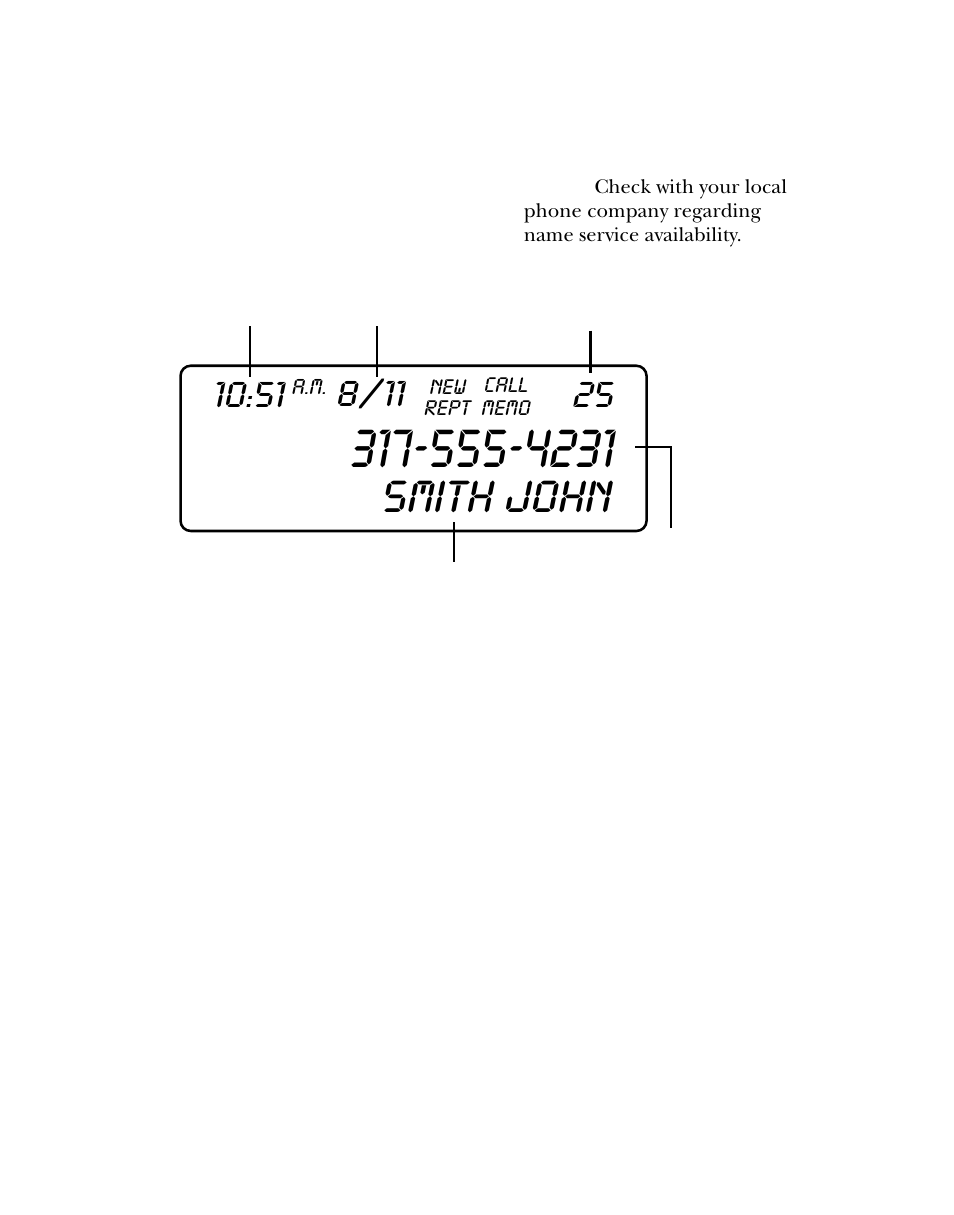 Check with your local phone company regarding name service availability.

10:51 A.M. 8/11 NEW CALL REPT MEMO 25
317-555-4231
SMITH JOHN